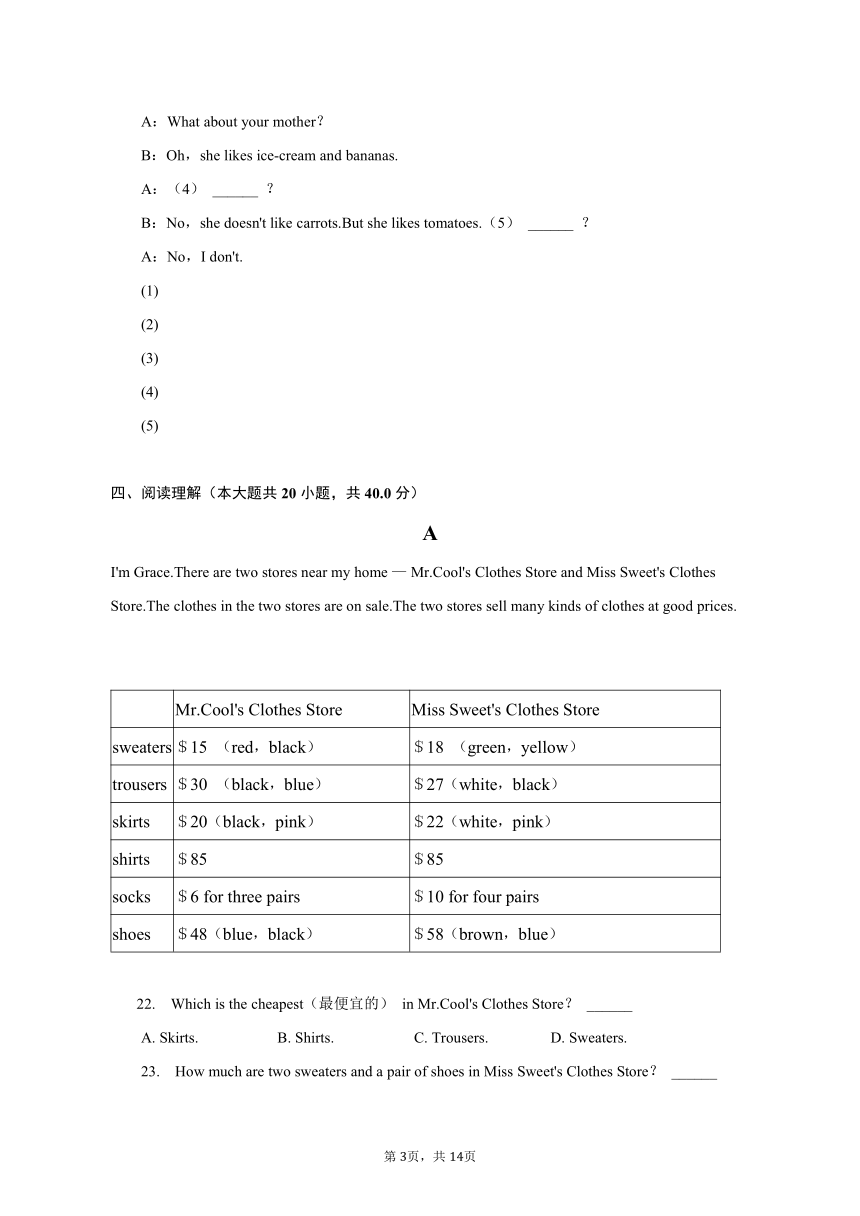 A：What about your mother？

B：Oh，she likes ice-cream and bananas.

A：（4） ______ ？

B：No，she doesn't like carrots.But she likes tomatoes.（5） ______ ？

A：No，I don't.

(1)

(2)

(3)

(4)

(5)

四、阅读理解（本大题共 20 小题，共 40.0 分）

A

I'm Grace.There are two stores near my home — Mr.Cool's Clothes Store and Miss Sweet's Clothes Store.The clothes in the two stores are on sale.The two stores sell many kinds of clothes at good prices.

| | Mr.Cool's Clothes Store | Miss Sweet's Clothes Store |
|---|---|---|
| sweaters | $15 （red，black） | $18 （green，yellow） |
| trousers | $30 （black，blue） | $27（white，black） |
| skirts | $20（black，pink） | $22（white，pink） |
| shirts | $85 | $85 |
| socks | $6 for three pairs | $10 for four pairs |
| shoes | $48（blue，black） | $58（brown，blue） |

22. Which is the cheapest（最便宜的） in Mr.Cool's Clothes Store？ ______

A. Skirts. B. Shirts. C. Trousers. D. Sweaters.

23. How much are two sweaters and a pair of shoes in Miss Sweet's Clothes Store？ ______

第 3页，共 14页